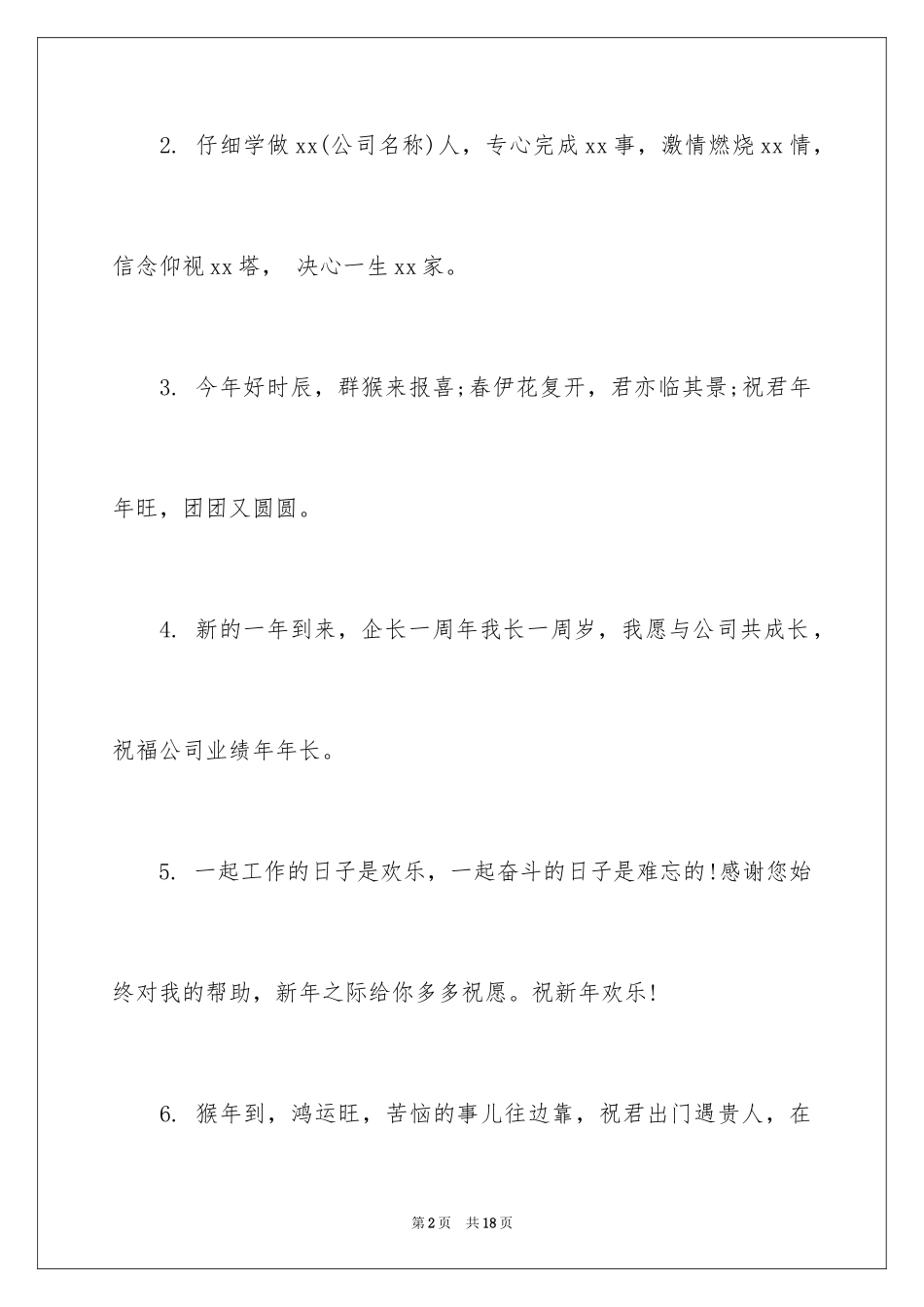 2. 仔细学做xx(公司名称)人，专心完成xx事，激情燃烧xx情，信念仰视xx塔， 决心一生xx家。

3. 今年好时辰，群猴来报喜;春伊花复开，君亦临其景;祝君年年旺，团团又圆圆。

4. 新的一年到来，企长一周年我长一周岁，我愿与公司共成长，祝福公司业绩年年长。

5. 一起工作的日子是欢乐，一起奋斗的日子是难忘的!感谢您始终对我的帮助，新年之际给你多多祝愿。祝新年欢乐!

6. 猴年到，鸿运旺，苦恼的事儿往边靠，祝君出门遇贵人，在

第2页 共18页